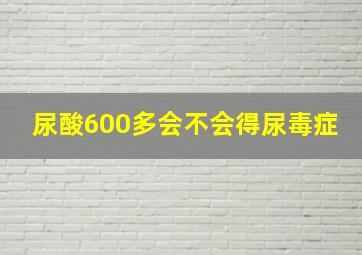 尿酸600多会不会得尿毒症